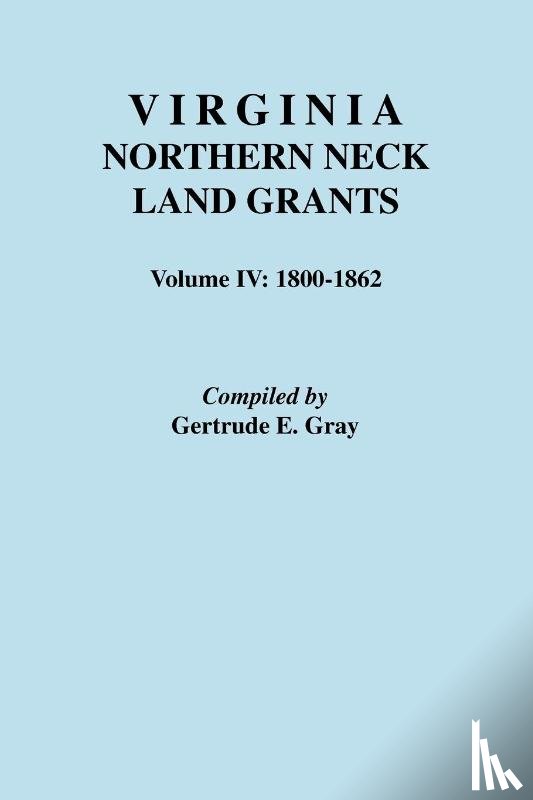 VIRGINIA
NORTHERN NECK
LAND GRANTS

Volume IV: 1800-1862

Compiled by
Gertrude E. Gray